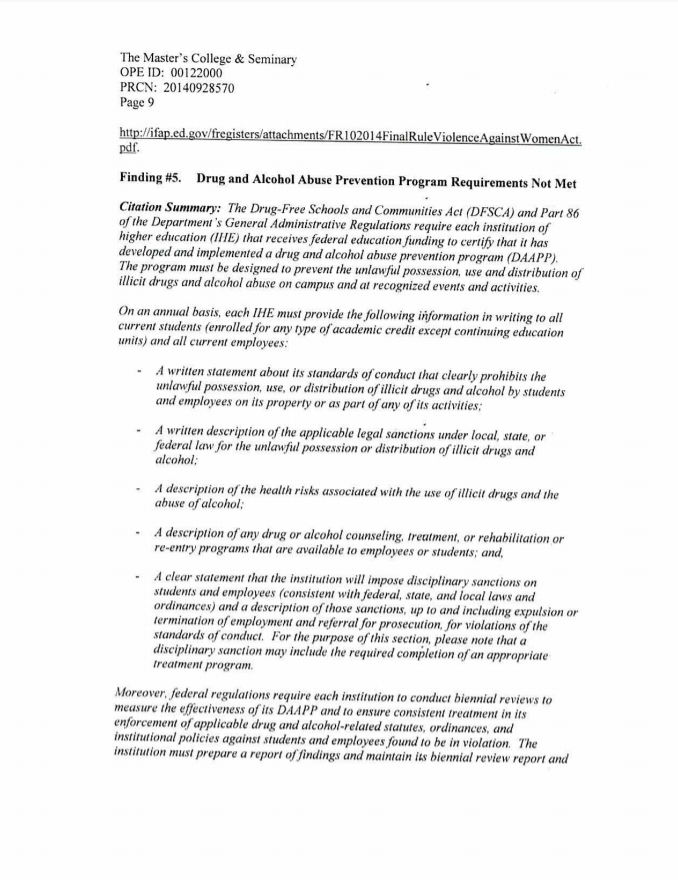 The Master's College & Seminary
OPE ID: 00122000
PRCN: 20140928570
Page 9

http://ifap.ed.gov/fregisters/attachments/FR102014FinalRuleViolenceAgainstWomenAct.pdf.

Finding #5. Drug and Alcohol Abuse Prevention Program Requirements Not Met

Citation Summary: The Drug-Free Schools and Communities Act (DFSCA) and Part 86 of the Department's General Administrative Regulations require each institution of higher education (IHE) that receives federal education funding to certify that it has developed and implemented a drug and alcohol abuse prevention program (DAAPP). The program must be designed to prevent the unlawful possession, use and distribution of illicit drugs and alcohol abuse on campus and at recognized events and activities.

On an annual basis, each IHE must provide the following information in writing to all current students (enrolled for any type of academic credit except continuing education units) and all current employees:

- A written statement about its standards of conduct that clearly prohibits the unlawful possession, use, or distribution of illicit drugs and alcohol by students and employees on its property or as part of any of its activities;

- A written description of the applicable legal sanctions under local, state, or federal law for the unlawful possession or distribution of illicit drugs and alcohol;

- A description of the health risks associated with the use of illicit drugs and the abuse of alcohol;

- A description of any drug or alcohol counseling, treatment, or rehabilitation or re-entry programs that are available to employees or students; and,

- A clear statement that the institution will impose disciplinary sanctions on students and employees (consistent with federal, state, and local laws and ordinances) and a description of those sanctions, up to and including expulsion or termination of employment and referral for prosecution, for violations of the standards of conduct. For the purpose of this section, please note that a disciplinary sanction may include the required completion of an appropriate treatment program.

Moreover, federal regulations require each institution to conduct biennial reviews to measure the effectiveness of its DAAPP and to ensure consistent treatment in its enforcement of applicable drug and alcohol-related statutes, ordinances, and institutional policies against students and employees found to be in violation. The institution must prepare a report of findings and maintain its biennial review report and